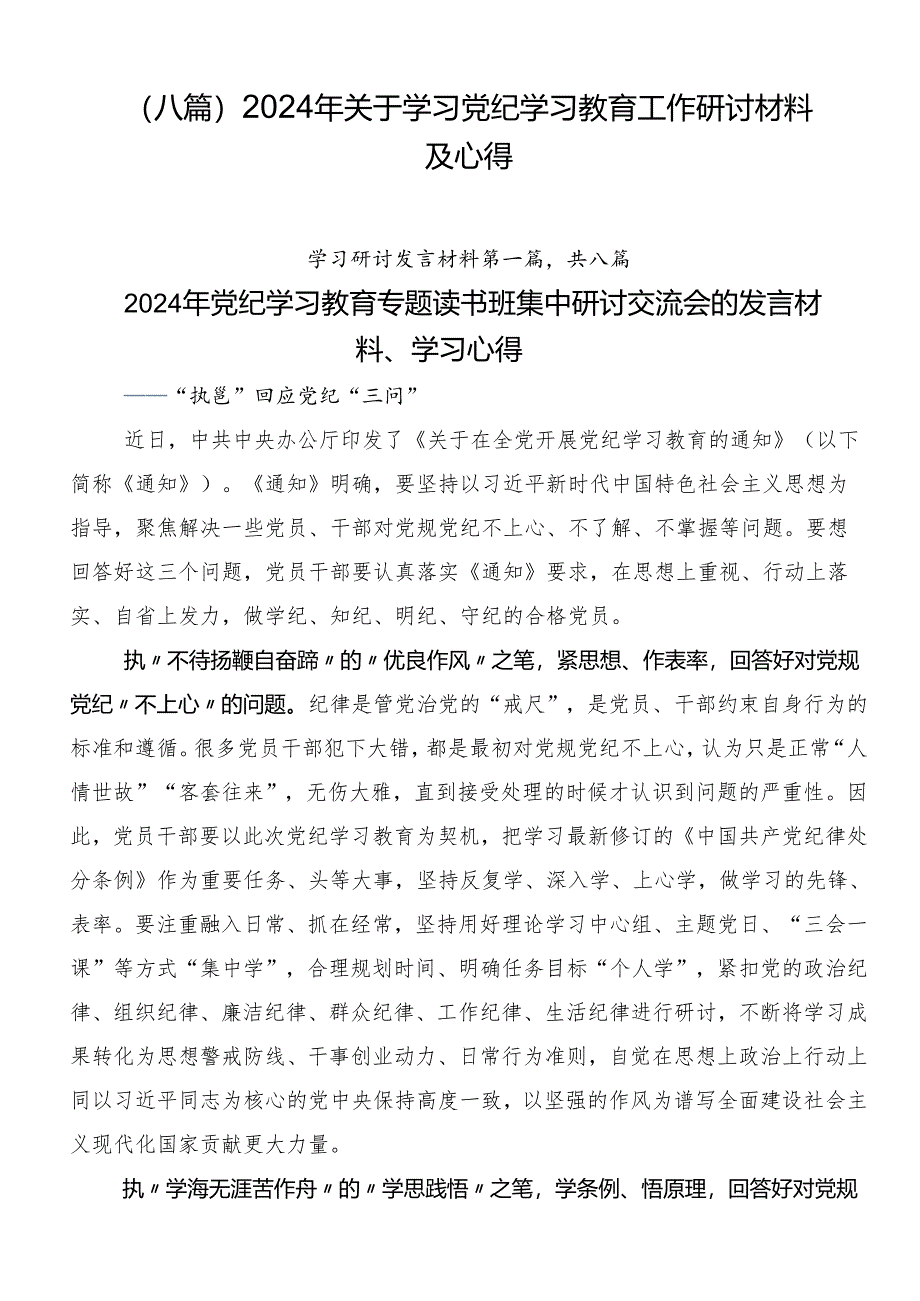 （八篇）2024年关于学习党纪学习教育工作研讨材料及心得

学习研讨发言材料第一篇，共八篇

2024年党纪学习教育专题读书班集中研讨交流会的发言材料、学习心得

——“执笔”回应党纪“三问”

近日，中共中央办公厅印发了《关于在全党开展党纪学习教育的通知》（以下简称《通知》）。《通知》明确，要坚持以习近平新时代中国特色社会主义思想为指导，聚焦解决一些党员、干部对党规党纪不上心、不了解、不掌握等问题。要想回答好这三个问题，党员干部要认真落实《通知》要求，在思想上重视、行动上落实、自省上发力，做学纪、知纪、明纪、守纪的合格党员。

执〃不待扬鞭自奋蹄〃的〃优良作风〃之笔，紧思想、作表率，回答好对党规党纪〃不上心〃的问题。纪律是管党治党的“戒尺”，是党员、干部约束自身行为的标准和遵循。很多党员干部犯下大错，都是最初对党规党纪不上心，认为只是正常“人情世故”“客套往来”，无伤大雅，直到接受处理的时候才认识到问题的严重性。因此，党员干部要以此次党纪学习教育为契机，把学习最新修订的《中国共产党纪律处分条例》作为重要任务、头等大事，坚持反复学、深入学、上心学，做学习的先锋、表率。要注重融入日常、抓在经常，坚持用好理论学习中心组、主题党日、“三会一课”等方式“集中学”，合理规划时间、明确任务目标“个人学”，紧扣党的政治纪律、组织纪律、廉洁纪律、群众纪律、工作纪律、生活纪律进行研讨，不断将学习成果转化为思想警戒防线、干事创业动力、日常行为准则，自觉在思想上政治上行动上同以习近平同志为核心的党中央保持高度一致，以坚强的作风为谱写全面建设社会主义现代化国家贡献更大力量。

执〃学海无涯苦作舟〃的〃学思践悟〃之笔，学条例、悟原理，回答好对党规